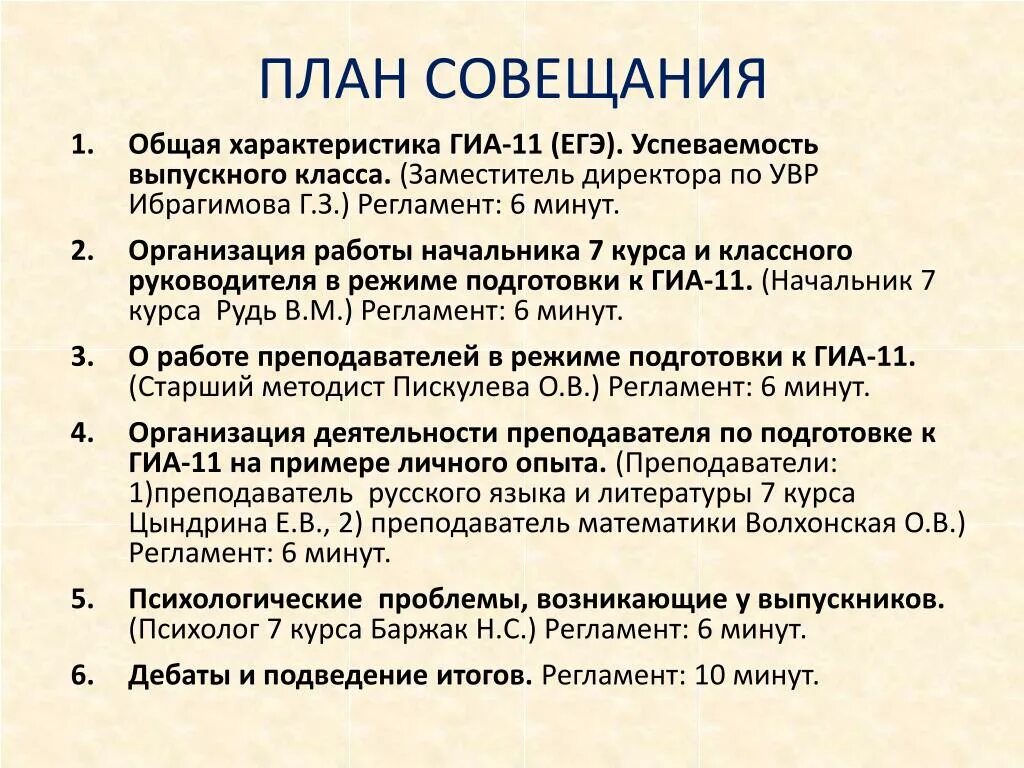 ПЛАН СОВЕЩАНИЯ

1. Общая характеристика ГИА-11 (ЕГЭ). Успеваемость выпускного класса. (Заместитель директора по УВР Ибрагимова Г.З.) Регламент: 6 минут.

2. Организация работы начальника 7 курса и классного руководителя в режиме подготовки к ГИА-11. (Начальник 7 курса Рудь В.М.) Регламент: 6 минут.

3. О работе преподавателей в режиме подготовки к ГИА-11. (Старший методист Пискулева О.В.) Регламент: 6 минут.

4. Организация деятельности преподавателя по подготовке к ГИА-11 на примере личного опыта. (Преподаватели: 1)преподаватель русского языка и литературы 7 курса Цындрина Е.В., 2) преподаватель математики Волхонская О.В.) Регламент: 6 минут.

5. Психологические проблемы, возникающие у выпускников. (Психолог 7 курса Баржак Н.С.) Регламент: 6 минут.

6. Дебаты и подведение итогов. Регламент: 10 минут.